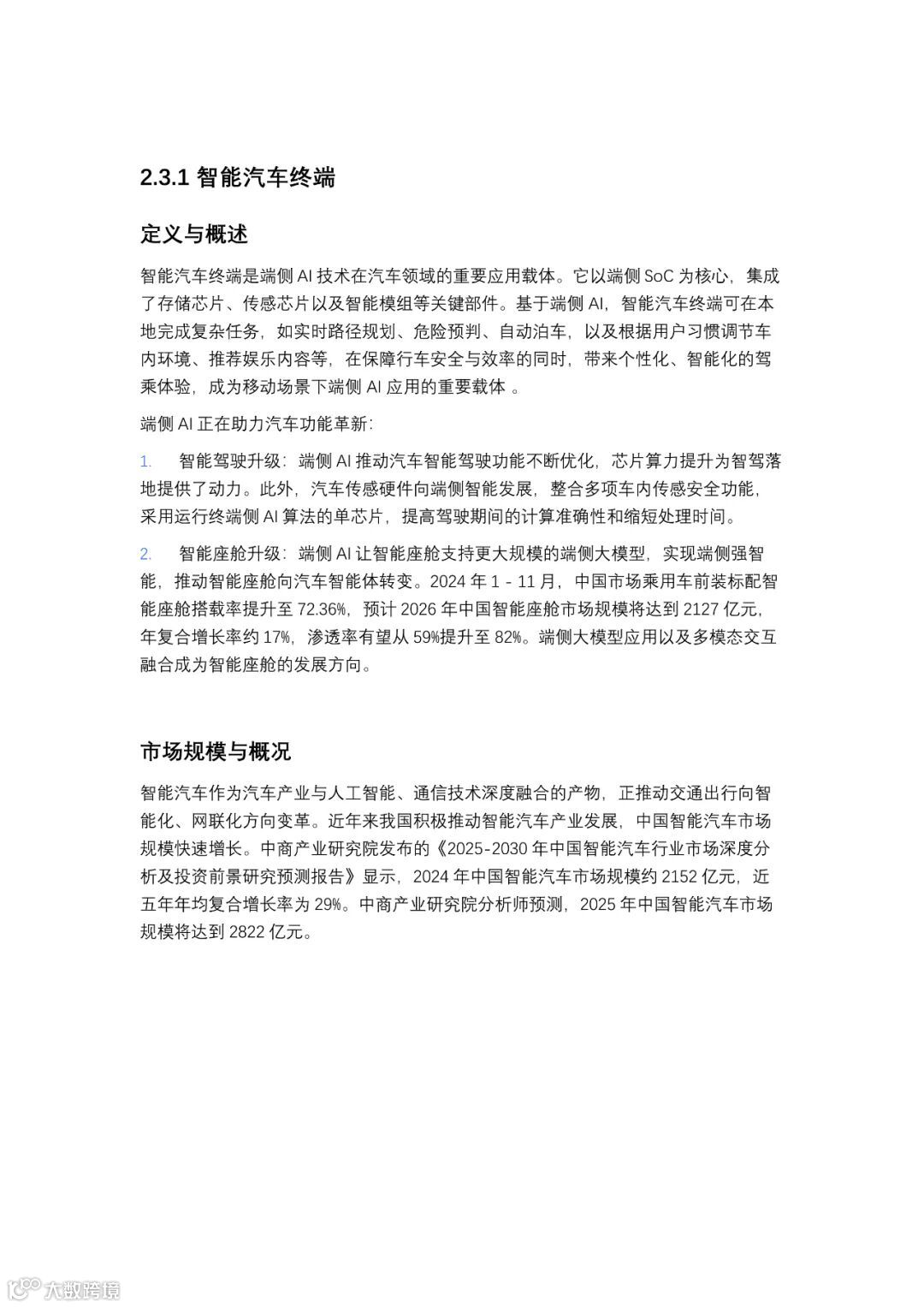 2.3.1 智能汽车终端

定义与概述

智能汽车终端是端侧 AI 技术在汽车领域的重要应用载体。它以端侧 SoC 为核心，集成了存储芯片、传感芯片以及智能模组等关键部件。基于端侧 AI，智能汽车终端可在本地完成复杂任务，如实时路径规划、危险预判、自动泊车，以及根据用户习惯调节车内环境、推荐娱乐内容等，在保障行车安全与效率的同时，带来个性化、智能化的驾乘体验，成为移动场景下端侧 AI 应用的重要载体 。

端侧 AI 正在助力汽车功能革新:

1. 智能驾驶升级：端侧 AI 推动汽车智能驾驶功能不断优化，芯片算力提升为智驾落地提供了动力。此外，汽车传感硬件向端侧智能发展，整合多项车内传感安全功能，采用运行终端侧 AI 算法的单芯片，提高驾驶期间的计算准确性和缩短处理时间。

2. 智能座舱升级：端侧 AI 让智能座舱支持更大规模的端侧大模型，实现端侧强智能，推动智能座舱向汽车智能体转变。2024 年 1 - 11 月，中国市场乘用车前装标配智能座舱搭载率提升至 72.36%，预计 2026 年中国智能座舱市场规模将达到 2127 亿元，年复合增长率约 17%，渗透率有望从 59%提升至 82%。端侧大模型应用以及多模态交互融合成为智能座舱的发展方向。

市场规模与概况

智能汽车作为汽车产业与人工智能、通信技术深度融合的产物，正推动交通出行向智能化、网联化方向变革。近年来我国积极推动智能汽车产业发展，中国智能汽车市场规模快速增长。中商产业研究院发布的《2025-2030 年中国智能汽车行业市场深度分析及投资前景研究预测报告》显示，2024 年中国智能汽车市场规模约 2152 亿元，近五年年均复合增长率为 29%。中商产业研究院分析师预测，2025 年中国智能汽车市场规模将达到 2822 亿元。

大数跨境